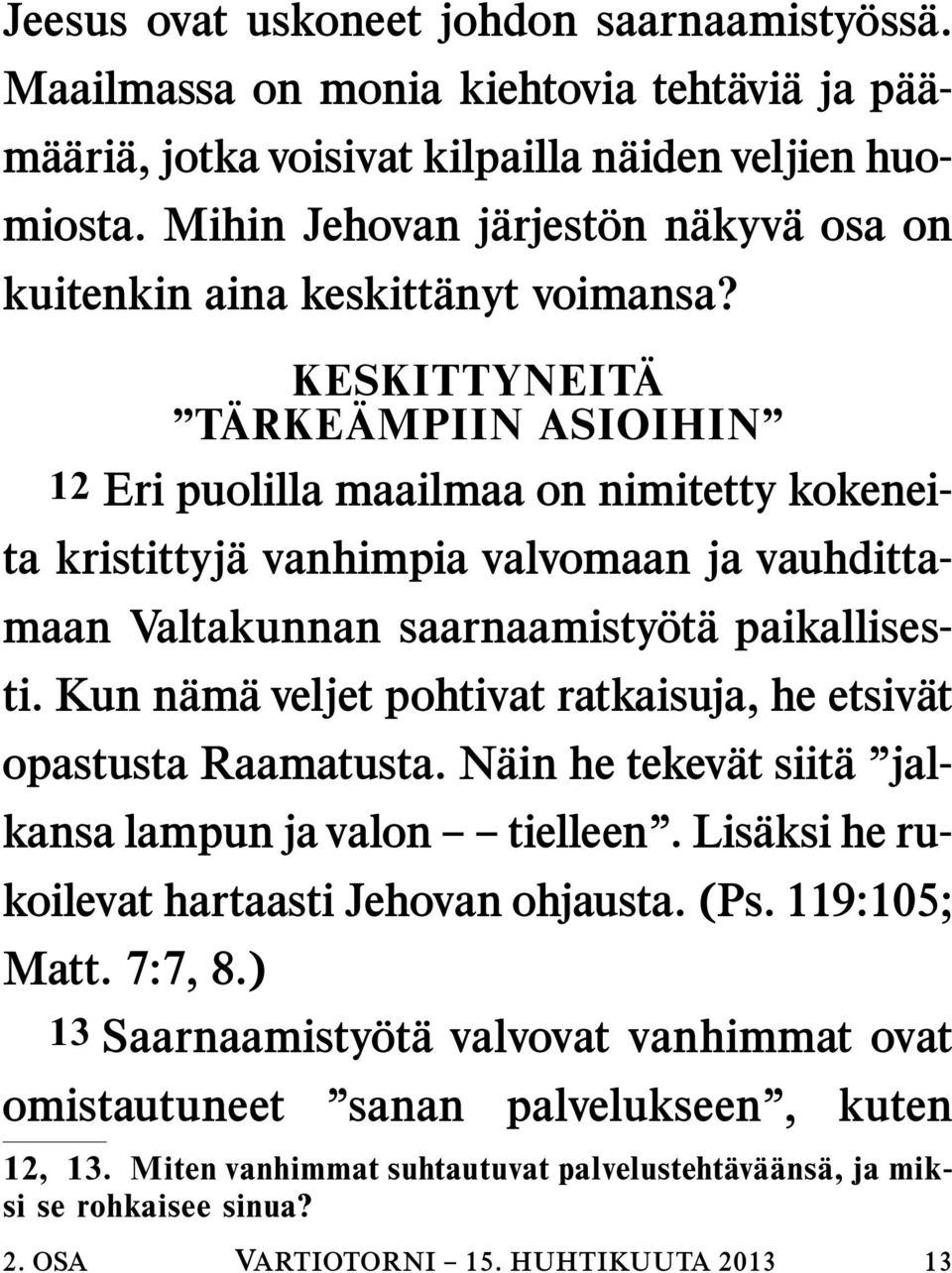 Jeesus ovat uskoneet johdon saarnaamistyössä. Maailmassa on monia kiehtovia tehtäviä ja päämääriä, jotka voisivat kilpailla näiden veljien huomiosta. Mihin Jehovan järjestön näkyvä osa on kuitenkin aina keskittänyt voimansa?

KESKITTYNEITÄ ”TÄRKEÄMPIIN ASIOIHIN”

12 Eri puolilla maailmaa on nimitetty kokeneita kristittyjä vanhimpia valvomaan ja vauhdittamaan Valtakunnan saarnaamistyötä paikallisesti. Kun nämä veljet pohtivat ratkaisuja, he etsivät opastusta Raamatusta. Näin he tekevät siitä ”jalkansa lampun ja valon – – tielleen”. Lisäksi he rukoilevat hartaasti Jehovan ohjausta. (Ps. 119:105; Matt. 7:7, 8.)

13 Saarnaamistyötä valvovat vanhimmat ovat omistautuneet ”sanan palvelukseen”, kuten

12, 13. Miten vanhimmat suhtautuvat palvelustehtäväänsä, ja miksi se rohkaisee sinua?

2. OSA VARTIOTORNI – 15. HUHTIKUUTA 2013 13